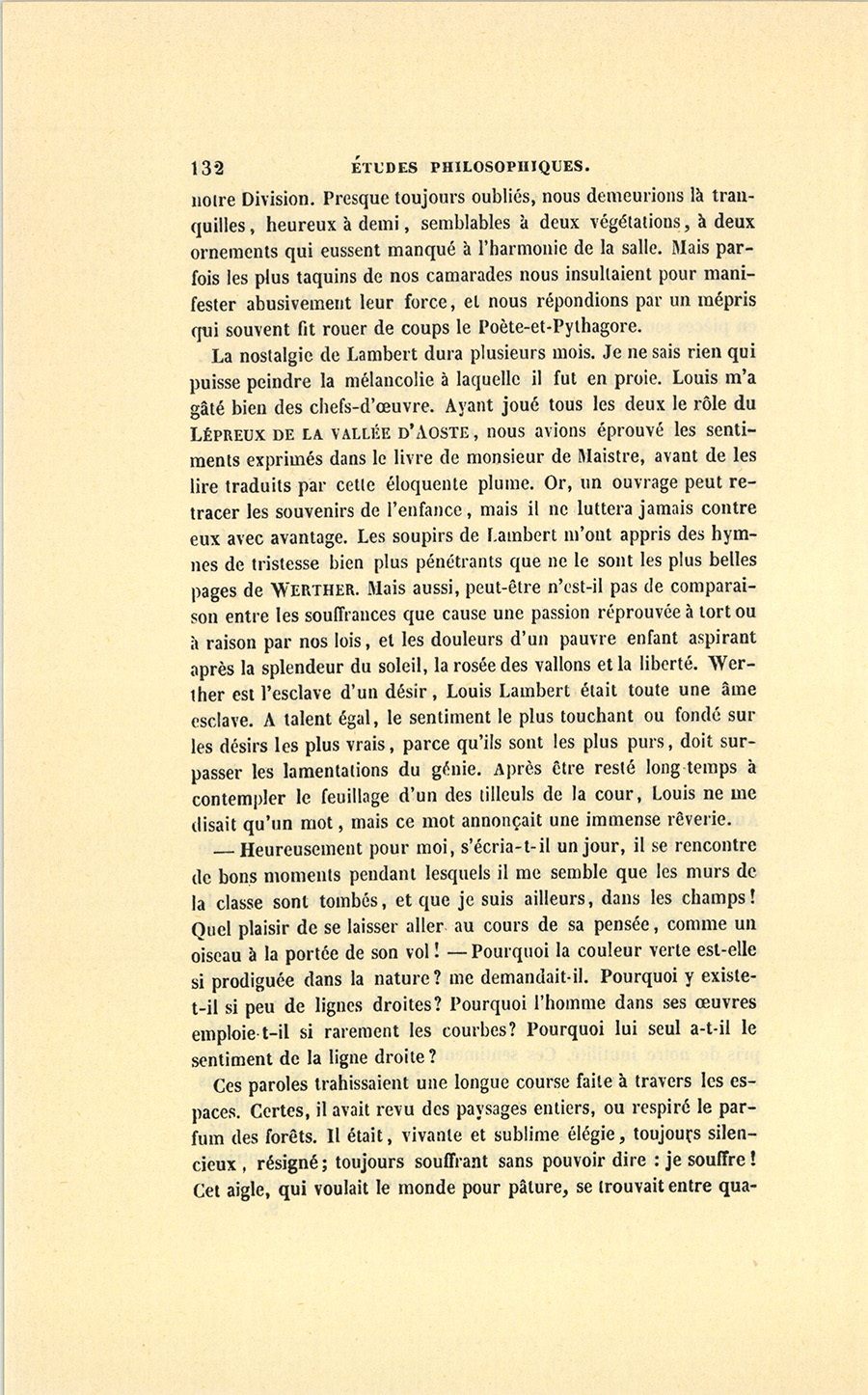 132 ÉTUDES PHILOSOPHIQUES.

notre Division. Presque toujours oubliés, nous demeurions là tranquilles, heureux à demi, semblables à deux végétations, à deux ornements qui eussent manqué à l'harmonie de la salle. Mais parfois les plus taquins de nos camarades nous insultaient pour manifester abusivement leur force, et nous répondions par un mépris qui souvent fit rouer de coups le Poète-et-Pythagore.

La nostalgie de Lambert dura plusieurs mois. Je ne sais rien qui puisse peindre la mélancolie à laquelle il fut en proie. Louis m'a gâté bien des chefs-d'œuvre. Ayant joué tous les deux le rôle du LÉPREUX DE LA VALLÉE D'AOSTE, nous avions éprouvé les sentiments exprimés dans le livre de monsieur de Maistre, avant de les lire traduits par cette éloquente plume. Or, un ouvrage peut retracer les souvenirs de l'enfance, mais il ne luttera jamais contre eux avec avantage. Les soupirs de Lambert m'ont appris des hymnes de tristesse bien plus pénétrants que ne le sont les plus belles pages de WERTHER. Mais aussi, peut-être n'est-il pas de comparaison entre les souffrances que cause une passion réprouvée à tort ou à raison par nos lois, et les douleurs d'un pauvre enfant aspirant après la splendeur du soleil, la rosée des vallons et la liberté. Werther est l'esclave d'un désir, Louis Lambert était toute une âme esclave. A talent égal, le sentiment le plus touchant ou fondé sur les désirs les plus vrais, parce qu'ils sont les plus purs, doit surpasser les lamentations du génie. Après être resté long-temps à contempler le feuillage d'un des tilleuls de la cour, Louis ne me disait qu'un mot, mais ce mot annonçait une immense rêverie.

— Heureusement pour moi, s'écria-t-il un jour, il se rencontre de bons moments pendant lesquels il me semble que les murs de la classe sont tombés, et que je suis ailleurs, dans les champs! Quel plaisir de se laisser aller au cours de sa pensée, comme un oiseau à la portée de son vol! — Pourquoi la couleur verte est-elle si prodiguée dans la nature? me demandait-il. Pourquoi y existe-t-il si peu de lignes droites? Pourquoi l'homme dans ses œuvres emploie-t-il si rarement les courbes? Pourquoi lui seul a-t-il le sentiment de la ligne droite?

Ces paroles trahissaient une longue course faite à travers les espaces. Certes, il avait revu des paysages entiers, ou respiré le parfum des forêts. Il était, vivante et sublime élégie, toujours silencieux, résigné; toujours souffrant sans pouvoir dire : je souffre! Cet aigle, qui voulait le monde pour pâture, se trouvait entre qua-